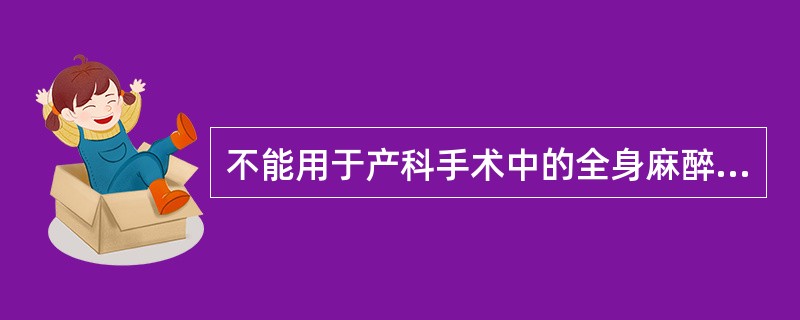 不能用于产科手术中的全身麻醉...